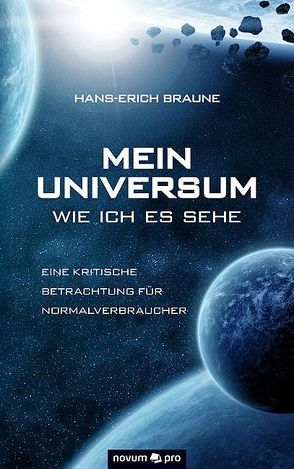 HANS-ERICH BRAUNE

MEIN UNIVERSUM
WIE ICH ES SEHE

EINE KRITISCHE BETRACHTUNG FÜR NORMALVERBRAUCHER

novum pro